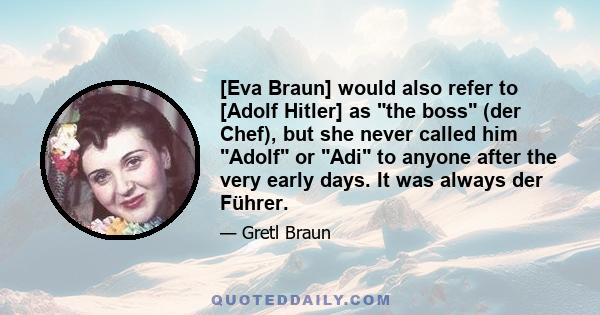 [Eva Braun] would also refer to [Adolf Hitler] as "the boss" (der Chef), but she never called him "Adolf" or "Adi" to anyone after the very early days. It was always der Führer.

— Gretl Braun

QUOTEDDAILY.COM